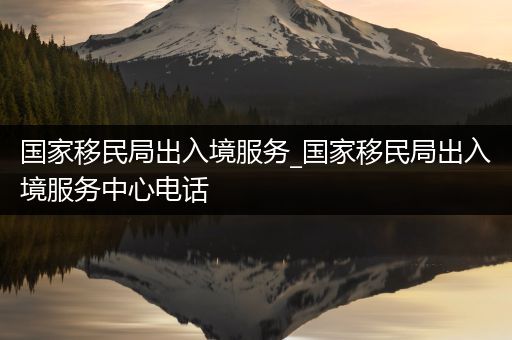 国家移民局出入境服务_国家移民局出入境服务中心电话